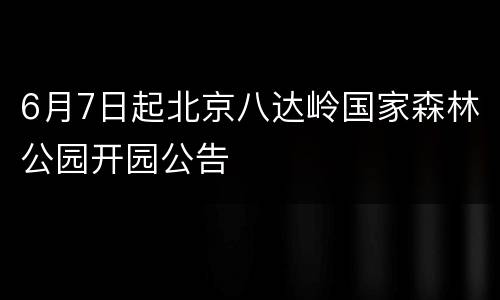 6月7日起北京八达岭国家森林公园开园公告